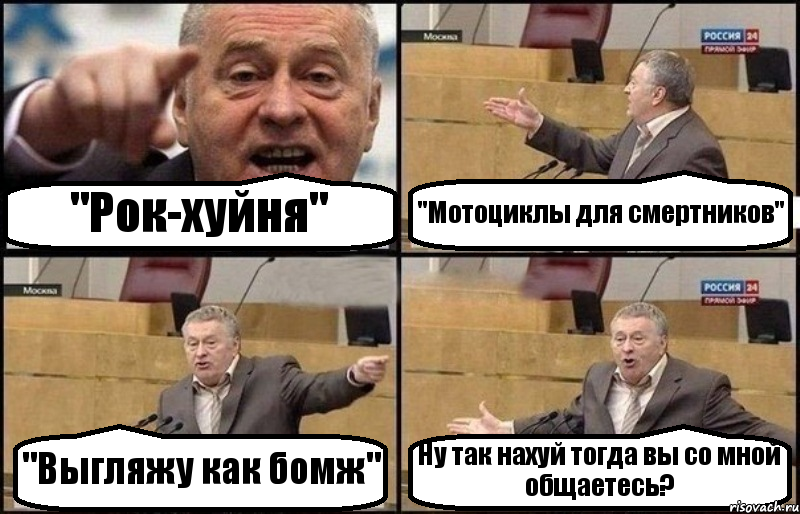 "Рок-хуйня"

Москва
РОССИЯ 24
ПРЯМОЙ ЭФИР

"Мотоциклы для смертников"

Москва

"Выгляжу как бомж"

РОССИЯ 24
ПРЯМОЙ ЭФИР

Ну так нахуй тогда вы со мной общаетесь?

risovach.ru